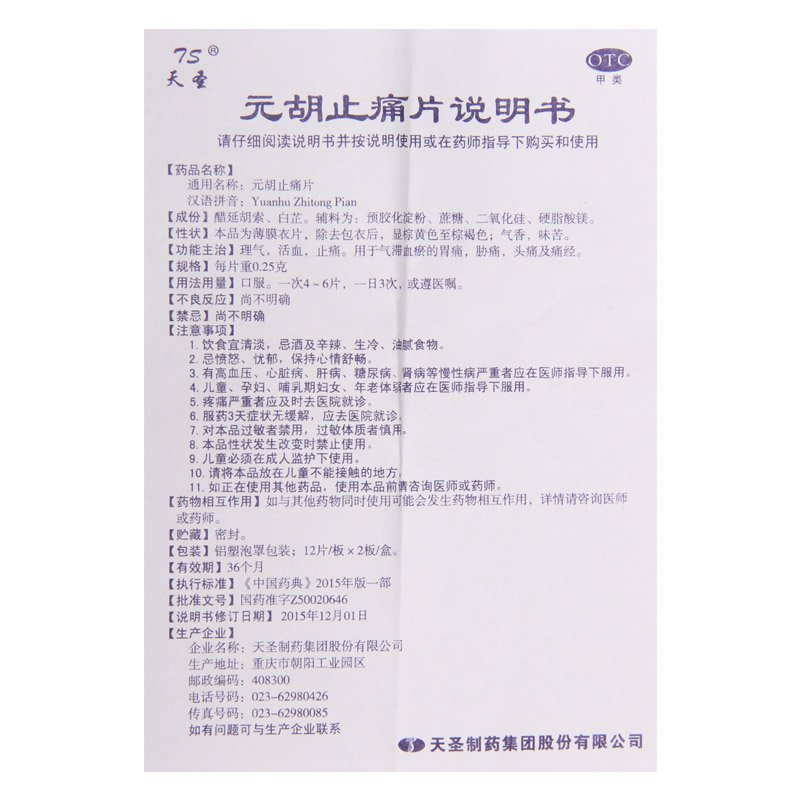 TS®
天圣

OTC
甲类

元胡止痛片说明书

请仔细阅读说明书并按说明使用或在药师指导下购买和使用

【药品名称】
通用名称：元胡止痛片
汉语拼音：Yuanhu Zhitong Pian
【成份】醋延胡索、白芷。辅料为：预胶化淀粉、蔗糖、二氧化硅、硬脂酸镁。
【性状】本品为薄膜衣片，除去包衣后，显棕黄色至棕褐色；气香，味苦。
【功能主治】理气，活血，止痛。用于气滞血瘀的胃痛，胁痛，头痛及痛经。
【规格】每片重0.25克
【用法用量】口服。一次4～6片，一日3次，或遵医嘱。
【不良反应】尚不明确
【禁忌】尚不明确
【注意事项】
1. 饮食宜清淡，忌酒及辛辣、生冷、油腻食物。
2. 忌愤怒、忧郁，保持心情舒畅。
3. 有高血压、心脏病、肝病、糖尿病、肾病等慢性病严重者应在医师指导下服用。
4. 儿童、孕妇、哺乳期妇女、年老体弱者应在医师指导下服用。
5. 疼痛严重者应及时去医院就诊。
6. 服药3天症状无缓解，应去医院就诊。
7. 对本品过敏者禁用，过敏体质者慎用。
8. 本品性状发生改变时禁止使用。
9. 儿童必须在成人监护下使用。
10. 请将本品放在儿童不能接触的地方。
11. 如正在使用其他药品，使用本品前请咨询医师或药师。
【药物相互作用】如与其他药物同时使用可能会发生药物相互作用，详情请咨询医师或药师。
【贮藏】密封。
【包装】铝塑泡罩包装；12片/板×2板/盒。
【有效期】36个月
【执行标准】《中国药典》2015年版一部
【批准文号】国药准字Z50020646
【说明书修订日期】2015年12月01日
【生产企业】
企业名称：天圣制药集团股份有限公司
生产地址：重庆市朝阳工业园区
邮政编码：408300
电话号码：023-62980426
传真号码：023-62980085
如有问题可与生产企业联系

天圣制药集团股份有限公司